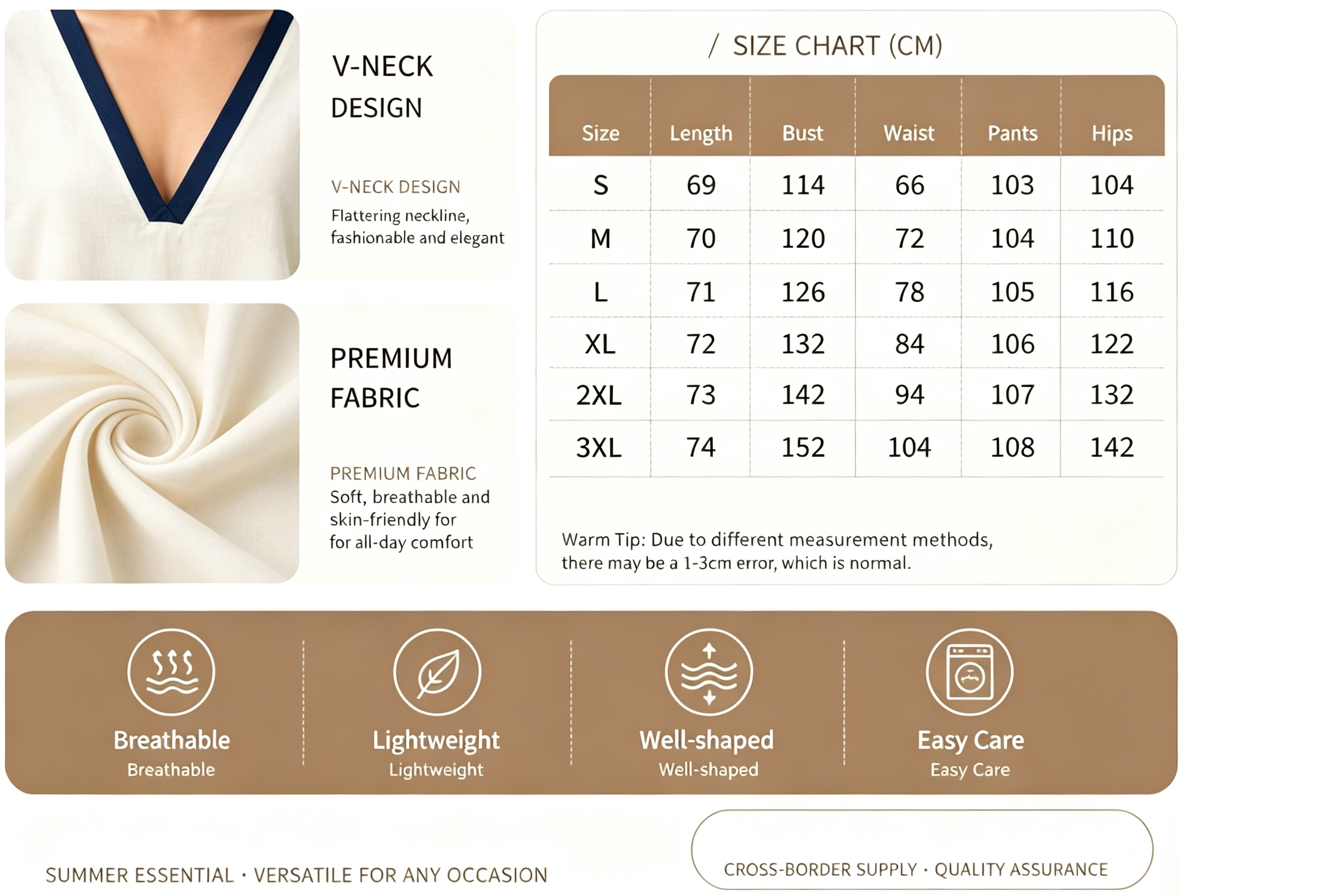 V-NECK DESIGN

V-NECK DESIGN

Flattering neckline, fashionable and elegant

PREMIUM FABRIC

PREMIUM FABRIC

Soft, breathable and skin-friendly for for all-day comfort

/ SIZE CHART (CM)

| Size | Length | Bust | Waist | Pants | Hips |
|---|---|---|---|---|---|
| S | 69 | 114 | 66 | 103 | 104 |
| M | 70 | 120 | 72 | 104 | 110 |
| L | 71 | 126 | 78 | 105 | 116 |
| XL | 72 | 132 | 84 | 106 | 122 |
| 2XL | 73 | 142 | 94 | 107 | 132 |
| 3XL | 74 | 152 | 104 | 108 | 142 |

Warm Tip: Due to different measurement methods, there may be a 1-3cm error, which is normal.

Breathable
Breathable

Lightweight
Lightweight

Well-shaped
Well-shaped

Easy Care
Easy Care

SUMMER ESSENTIAL · VERSATILE FOR ANY OCCASION

CROSS-BORDER SUPPLY · QUALITY ASSURANCE